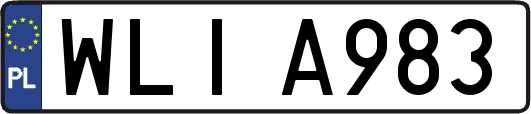 PL

WLI A983